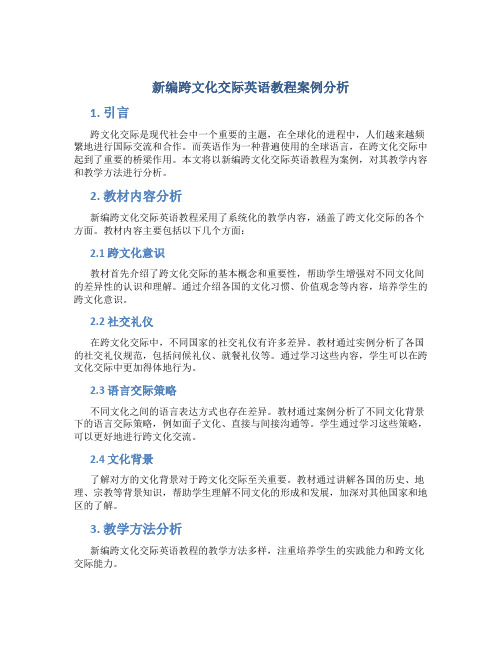 新编跨文化交际英语教程案例分析

1. 引言

跨文化交际是现代社会中一个重要的主题，在全球化的进程中，人们越来越频繁地进行国际交流和合作。而英语作为一种普遍使用的全球语言，在跨文化交际中起到了重要的桥梁作用。本文将以新编跨文化交际英语教程为案例，对其教学内容和教学方法进行分析。

2. 教材内容分析

新编跨文化交际英语教程采用了系统化的教学内容，涵盖了跨文化交际的各个方面。教材内容主要包括以下几个方面：

2.1 跨文化意识

教材首先介绍了跨文化交际的基本概念和重要性，帮助学生增强对不同文化间的差异性的认识和理解。通过介绍各国的文化习惯、价值观念等内容，培养学生的跨文化意识。

2.2 社交礼仪

在跨文化交际中，不同国家的社交礼仪有许多差异。教材通过实例分析了各国的社交礼仪规范，包括问候礼仪、就餐礼仪等。通过学习这些内容，学生可以在跨文化交际中更加得体地行为。

2.3 语言交际策略

不同文化之间的语言表达方式也存在差异。教材通过案例分析了不同文化背景下的语言交际策略，例如面子文化、直接与间接沟通等。学生通过学习这些策略，可以更好地进行跨文化交流。

2.4 文化背景

了解对方的文化背景对于跨文化交际至关重要。教材通过讲解各国的历史、地理、宗教等背景知识，帮助学生理解不同文化的形成和发展，加深对其他国家和地区的了解。

3. 教学方法分析

新编跨文化交际英语教程的教学方法多样，注重培养学生的实践能力和跨文化交际能力。